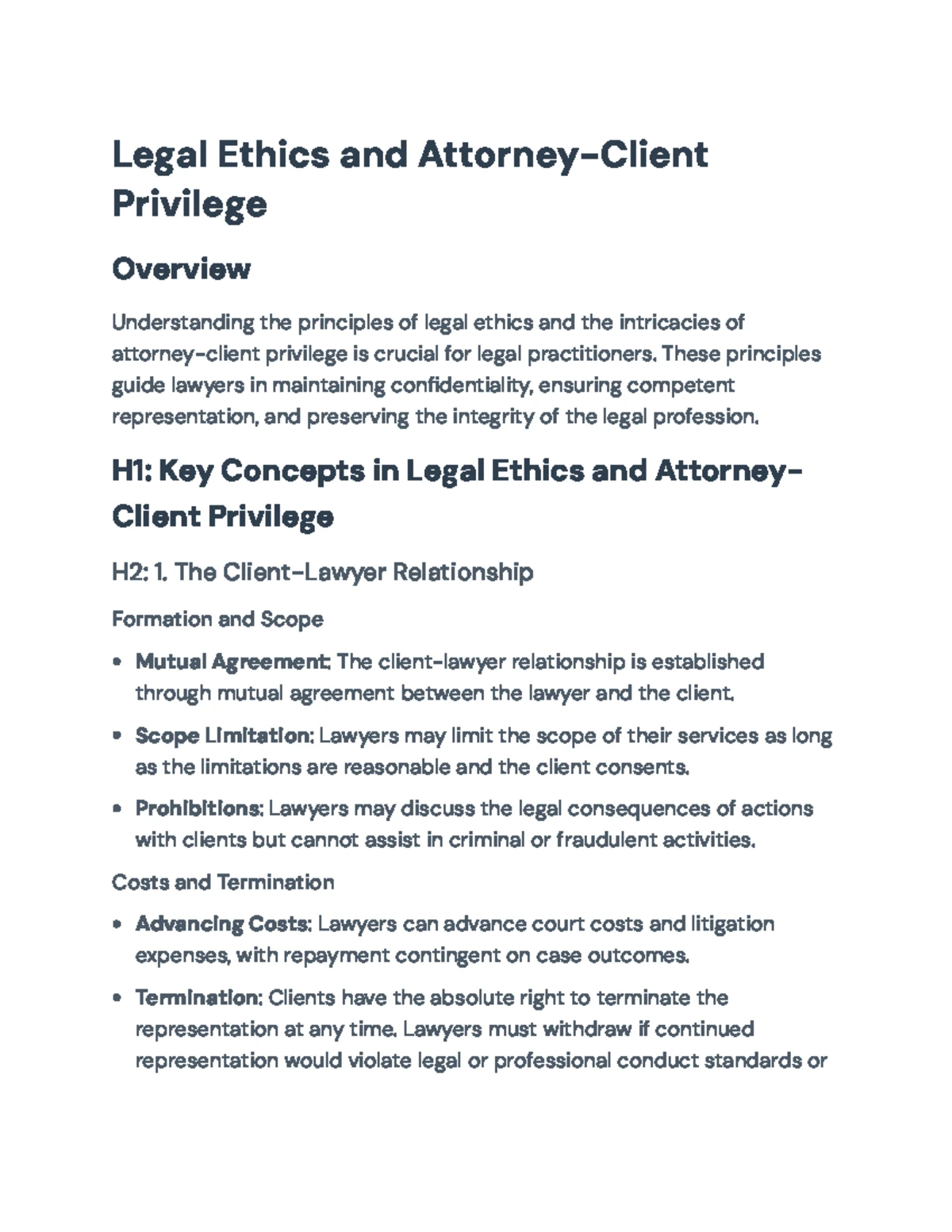 Legal Ethics and Attorney-Client Privilege

Overview

Understanding the principles of legal ethics and the intricacies of attorney-client privilege is crucial for legal practitioners. These principles guide lawyers in maintaining confidentiality, ensuring competent representation, and preserving the integrity of the legal profession.

H1: Key Concepts in Legal Ethics and Attorney-Client Privilege

H2: 1. The Client-Lawyer Relationship

Formation and Scope

• Mutual Agreement: The client-lawyer relationship is established through mutual agreement between the lawyer and the client.

• Scope Limitation: Lawyers may limit the scope of their services as long as the limitations are reasonable and the client consents.

• Prohibitions: Lawyers may discuss the legal consequences of actions with clients but cannot assist in criminal or fraudulent activities.

Costs and Termination

• Advancing Costs: Lawyers can advance court costs and litigation expenses, with repayment contingent on case outcomes.

• Termination: Clients have the absolute right to terminate the representation at any time. Lawyers must withdraw if continued representation would violate legal or professional conduct standards or